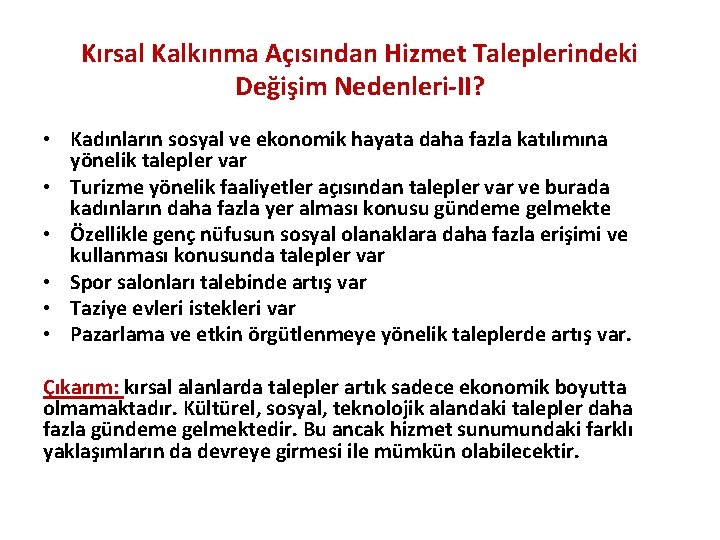 Kırsal Kalkınma Açısından Hizmet Taleplerindeki Değişim Nedenleri-II?

• Kadınların sosyal ve ekonomik hayata daha fazla katılımına yönelik talepler var
• Turizme yönelik faaliyetler açısından talepler var ve burada kadınların daha fazla yer alması konusu gündeme gelmekte
• Özellikle genç nüfusun sosyal olanaklara daha fazla erişimi ve kullanması konusunda talepler var
• Spor salonları talebinde artış var
• Taziye evleri istekleri var
• Pazarlama ve etkin örgütlenmeye yönelik taleplerde artış var.

Çıkarım: kırsal alanlarda talepler artık sadece ekonomik boyutta olmamaktadır. Kültürel, sosyal, teknolojik alandaki talepler daha fazla gündeme gelmektedir. Bu ancak hizmet sunumundaki farklı yaklaşımların da devreye girmesi ile mümkün olabilecektir.